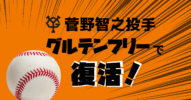 菅野智之投手
グルテンフリーで
復活!